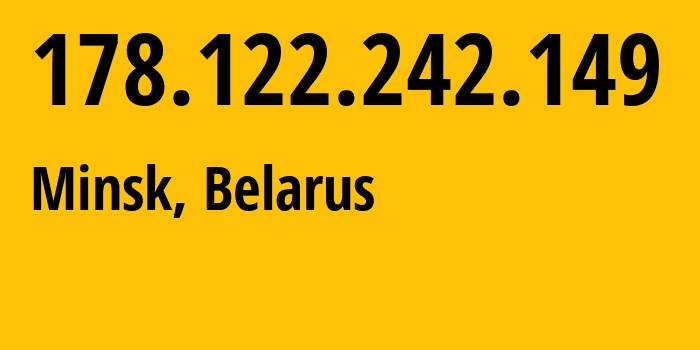 178.122.242.149

Minsk, Belarus